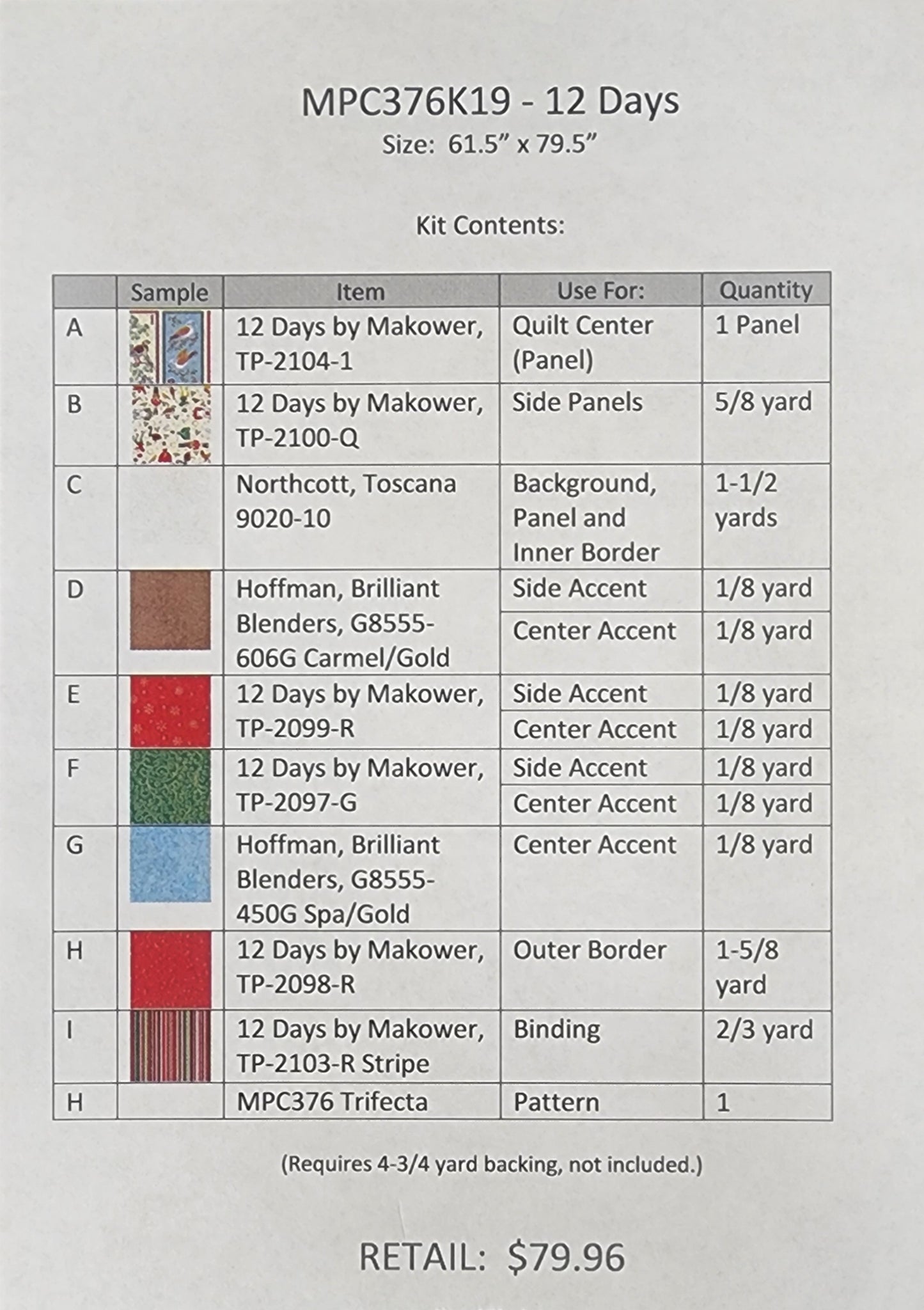 MPC376K19 - 12 Days

Size: 61.5" x 79.5"

Kit Contents:

|  | Sample | Item | Use For: | Quantity |
|---|---|---|---|---|
| A |  | 12 Days by Makower, TP-2104-1 | Quilt Center (Panel) | 1 Panel |
| B |  | 12 Days by Makower, TP-2100-Q | Side Panels | 5/8 yard |
| C |  | Northcott, Toscana 9020-10 | Background, Panel and Inner Border | 1-1/2 yards |
| D |  | Hoffman, Brilliant Blenders, G8555-606G Carmel/Gold | Side Accent | 1/8 yard |
|  |  |  | Center Accent | 1/8 yard |
| E |  | 12 Days by Makower, TP-2099-R | Side Accent | 1/8 yard |
|  |  |  | Center Accent | 1/8 yard |
| F |  | 12 Days by Makower, TP-2097-G | Side Accent | 1/8 yard |
|  |  |  | Center Accent | 1/8 yard |
| G |  | Hoffman, Brilliant Blenders, G8555-450G Spa/Gold | Center Accent | 1/8 yard |
| H |  | 12 Days by Makower, TP-2098-R | Outer Border | 1-5/8 yard |
| I |  | 12 Days by Makower, TP-2103-R Stripe | Binding | 2/3 yard |
| H |  | MPC376 Trifecta | Pattern | 1 |

(Requires 4-3/4 yard backing, not included.)

RETAIL: $79.96